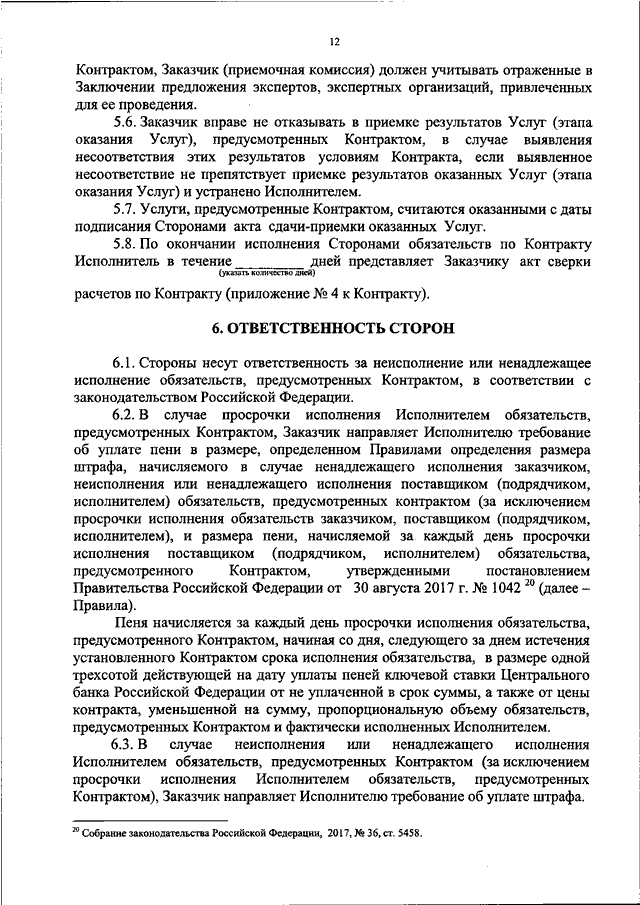 12

Контрактом, Заказчик (приемочная комиссия) должен учитывать отраженные в Заключении предложения экспертов, экспертных организаций, привлеченных для ее проведения.

5.6. Заказчик вправе не отказывать в приемке результатов Услуг (этапа оказания Услуг), предусмотренных Контрактом, в случае выявления несоответствия этих результатов условиям Контракта, если выявленное несоответствие не препятствует приемке результатов оказанных Услуг (этапа оказания Услуг) и устранено Исполнителем.

5.7. Услуги, предусмотренные Контрактом, считаются оказанными с даты подписания Сторонами акта сдачи-приемки оказанных Услуг.

5.8. По окончании исполнения Сторонами обязательств по Контракту Исполнитель в течение __________ дней представляет Заказчику акт сверки (указать количество дней) расчетов по Контракту (приложение № 4 к Контракту).

6. ОТВЕТСТВЕННОСТЬ СТОРОН

6.1. Стороны несут ответственность за неисполнение или ненадлежащее исполнение обязательств, предусмотренных Контрактом, в соответствии с законодательством Российской Федерации.

6.2. В случае просрочки исполнения Исполнителем обязательств, предусмотренных Контрактом, Заказчик направляет Исполнителю требование об уплате пени в размере, определенном Правилами определения размера штрафа, начисляемого в случае ненадлежащего исполнения заказчиком, неисполнения или ненадлежащего исполнения поставщиком (подрядчиком, исполнителем) обязательств, предусмотренных контрактом (за исключением просрочки исполнения обязательств заказчиком, поставщиком (подрядчиком, исполнителем), и размера пени, начисляемой за каждый день просрочки исполнения поставщиком (подрядчиком, исполнителем) обязательства, предусмотренного Контрактом, утвержденными постановлением Правительства Российской Федерации от 30 августа 2017 г. № 1042 $^{20}$ (далее – Правила).

Пеня начисляется за каждый день просрочки исполнения обязательства, предусмотренного Контрактом, начиная со дня, следующего за днем истечения установленного Контрактом срока исполнения обязательства, в размере одной трехсотой действующей на дату уплаты пеней ключевой ставки Центрального банка Российской Федерации от не уплаченной в срок суммы, а также от цены контракта, уменьшенной на сумму, пропорциональную объему обязательств, предусмотренных Контрактом и фактически исполненных Исполнителем.

6.3. В случае неисполнения или ненадлежащего исполнения Исполнителем обязательств, предусмотренных Контрактом (за исключением просрочки исполнения Исполнителем обязательств, предусмотренных Контрактом), Заказчик направляет Исполнителю требование об уплате штрафа.

$^{20}$ Собрание законодательства Российской Федерации, 2017, № 36, ст. 5458.